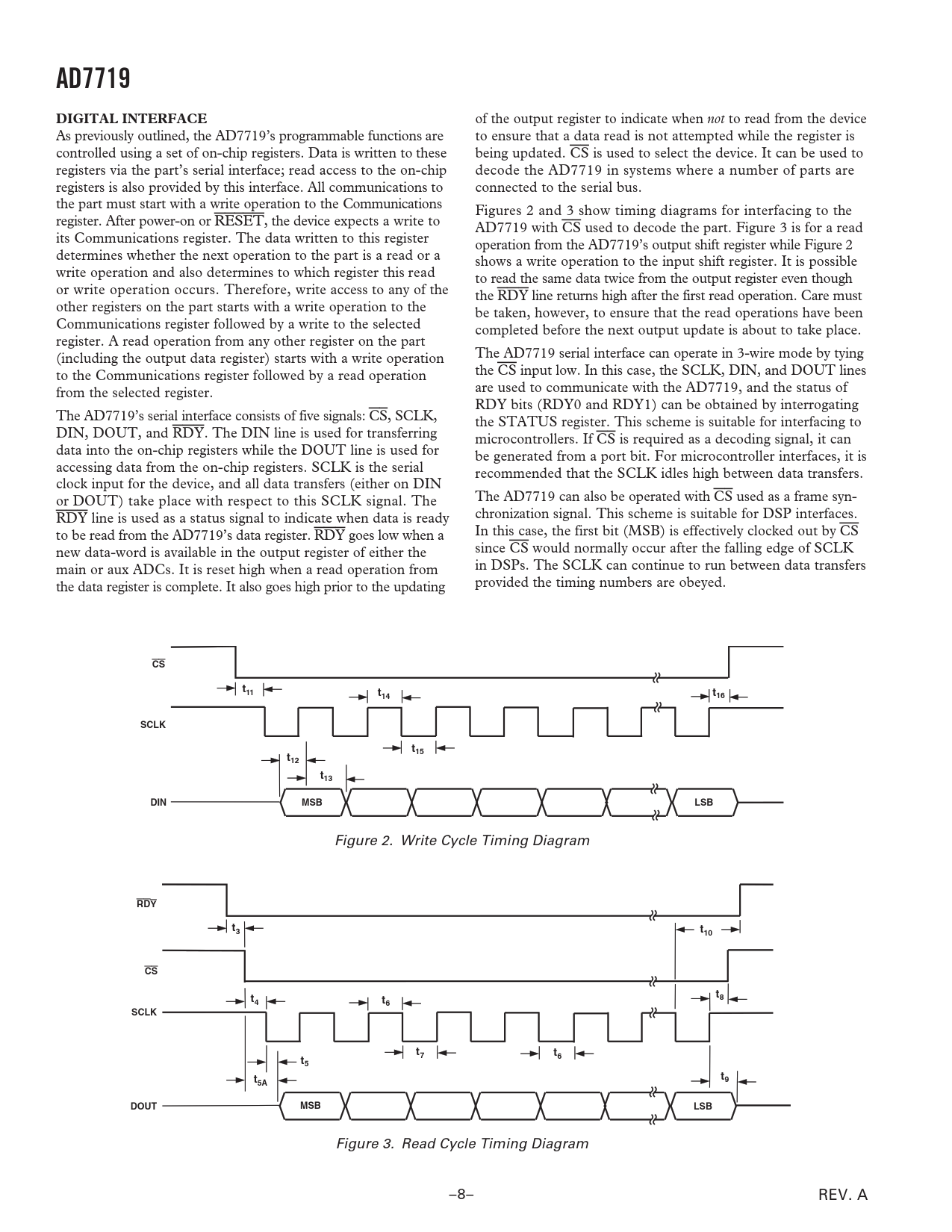 AD7719

DIGITAL INTERFACE

As previously outlined, the AD7719's programmable functions are controlled using a set of on-chip registers. Data is written to these registers via the part's serial interface; read access to the on-chip registers is also provided by this interface. All communications to the part must start with a write operation to the Communications register. After power-on or $\overline{RESET}$, the device expects a write to its Communications register. The data written to this register determines whether the next operation to the part is a read or a write operation and also determines to which register this read or write operation occurs. Therefore, write access to any of the other registers on the part starts with a write operation to the Communications register followed by a write to the selected register. A read operation from any other register on the part (including the output data register) starts with a write operation to the Communications register followed by a read operation from the selected register.

The AD7719's serial interface consists of five signals: $\overline{CS}$, SCLK, DIN, DOUT, and $\overline{RDY}$. The DIN line is used for transferring data into the on-chip registers while the DOUT line is used for accessing data from the on-chip registers. SCLK is the serial clock input for the device, and all data transfers (either on DIN or DOUT) take place with respect to this SCLK signal. The $\overline{RDY}$ line is used as a status signal to indicate when data is ready to be read from the AD7719's data register. $\overline{RDY}$ goes low when a new data-word is available in the output register of either the main or aux ADCs. It is reset high when a read operation from the data register is complete. It also goes high prior to the updating of the output register to indicate when not to read from the device to ensure that a data read is not attempted while the register is being updated. $\overline{CS}$ is used to select the device. It can be used to decode the AD7719 in systems where a number of parts are connected to the serial bus.

Figures 2 and 3 show timing diagrams for interfacing to the AD7719 with $\overline{CS}$ used to decode the part. Figure 3 is for a read operation from the AD7719's output shift register while Figure 2 shows a write operation to the input shift register. It is possible to read the same data twice from the output register even though the $\overline{RDY}$ line returns high after the first read operation. Care must be taken, however, to ensure that the read operations have been completed before the next output update is about to take place.

The AD7719 serial interface can operate in 3-wire mode by tying the $\overline{CS}$ input low. In this case, the SCLK, DIN, and DOUT lines are used to communicate with the AD7719, and the status of RDY bits (RDY0 and RDY1) can be obtained by interrogating the STATUS register. This scheme is suitable for interfacing to microcontrollers. If $\overline{CS}$ is required as a decoding signal, it can be generated from a port bit. For microcontroller interfaces, it is recommended that the SCLK idles high between data transfers.

The AD7719 can also be operated with $\overline{CS}$ used as a frame synchronization signal. This scheme is suitable for DSP interfaces. In this case, the first bit (MSB) is effectively clocked out by $\overline{CS}$ since $\overline{CS}$ would normally occur after the falling edge of SCLK in DSPs. The SCLK can continue to run between data transfers provided the timing numbers are obeyed.

$\overline{CS}$
$t_{11}$
$t_{14}$
$t_{16}$
SCLK
$t_{15}$
$t_{12}$
$t_{13}$
DIN
MSB
LSB

Figure 2. Write Cycle Timing Diagram

$\overline{RDY}$
$t_3$
$t_{10}$
$\overline{CS}$
$t_4$
$t_6$
$t_8$
SCLK
$t_7$
$t_6$
$t_5$
$t_{5A}$
$t_9$
DOUT
MSB
LSB

Figure 3. Read Cycle Timing Diagram

–8–

REV. A